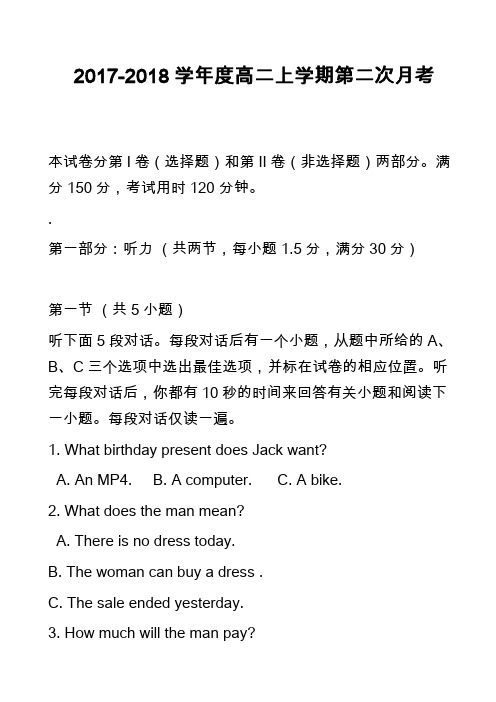 2017-2018 学年度高二上学期第二次月考

本试卷分第 I 卷（选择题）和第 II 卷（非选择题）两部分。满分 150 分，考试用时 120 分钟。

.

第一部分：听力 （共两节，每小题 1.5 分，满分 30 分）

第一节 （共 5 小题）

听下面 5 段对话。每段对话后有一个小题，从题中所给的 A、B、C 三个选项中选出最佳选项，并标在试卷的相应位置。听完每段对话后，你都有 10 秒的时间来回答有关小题和阅读下一小题。每段对话仅读一遍。

1. What birthday present does Jack want?

A. An MP4. B. A computer. C. A bike.

2. What does the man mean?

A. There is no dress today.

B. The woman can buy a dress .

C. The sale ended yesterday.

3. How much will the man pay?